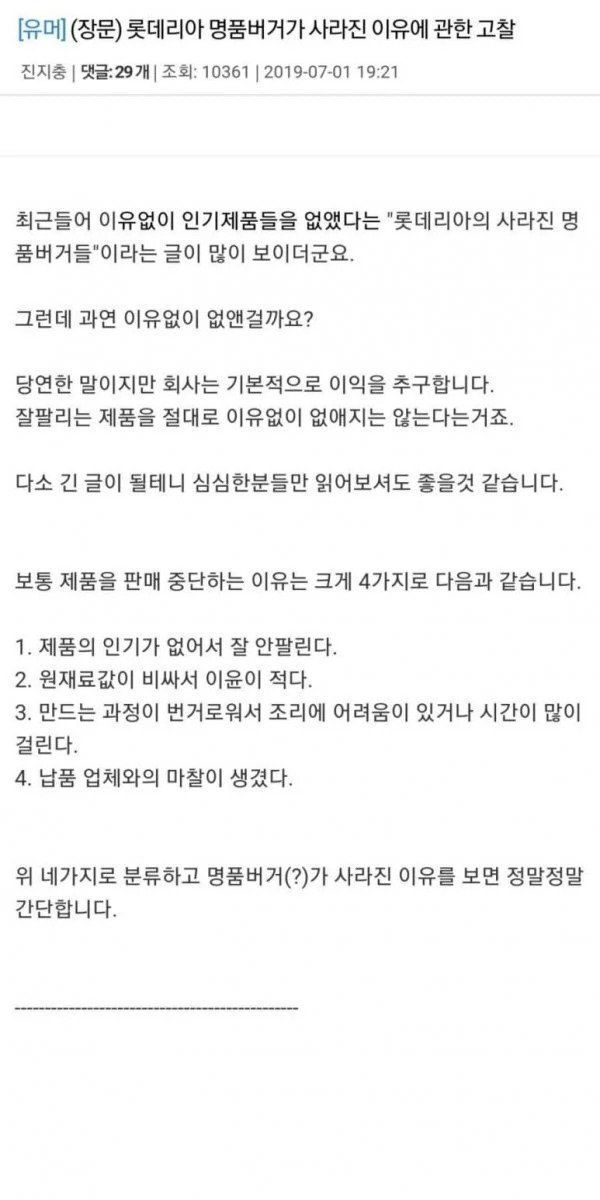 [유머] (장문) 롯데리아 명품버거가 사라진 이유에 관한 고찰

진지충 | 댓글: 29 개 | 조회: 10361 | 2019-07-01 19:21

최근들어 이유없이 인기제품들을 없앴다는 "롯데리아의 사라진 명품버거들"이라는 글이 많이 보이더군요.

그런데 과연 이유없이 없앤걸까요?

당연한 말이지만 회사는 기본적으로 이익을 추구합니다.
잘팔리는 제품을 절대로 이유없이 없애지는 않는다는거죠.

다소 긴 글이 될테니 심심한분들만 읽어보셔도 좋을것 같습니다.

보통 제품을 판매 중단하는 이유는 크게 4가지로 다음과 같습니다.

1. 제품의 인기가 없어서 잘 안팔린다.
2. 원재료값이 비싸서 이윤이 적다.
3. 만드는 과정이 번거로워서 조리에 어려움이 있거나 시간이 많이 걸린다.
4. 납품 업체와의 마찰이 생겼다.

위 네가지로 분류하고 명품버거(?)가 사라진 이유를 보면 정말정말 간단합니다.

---------------------------------------------